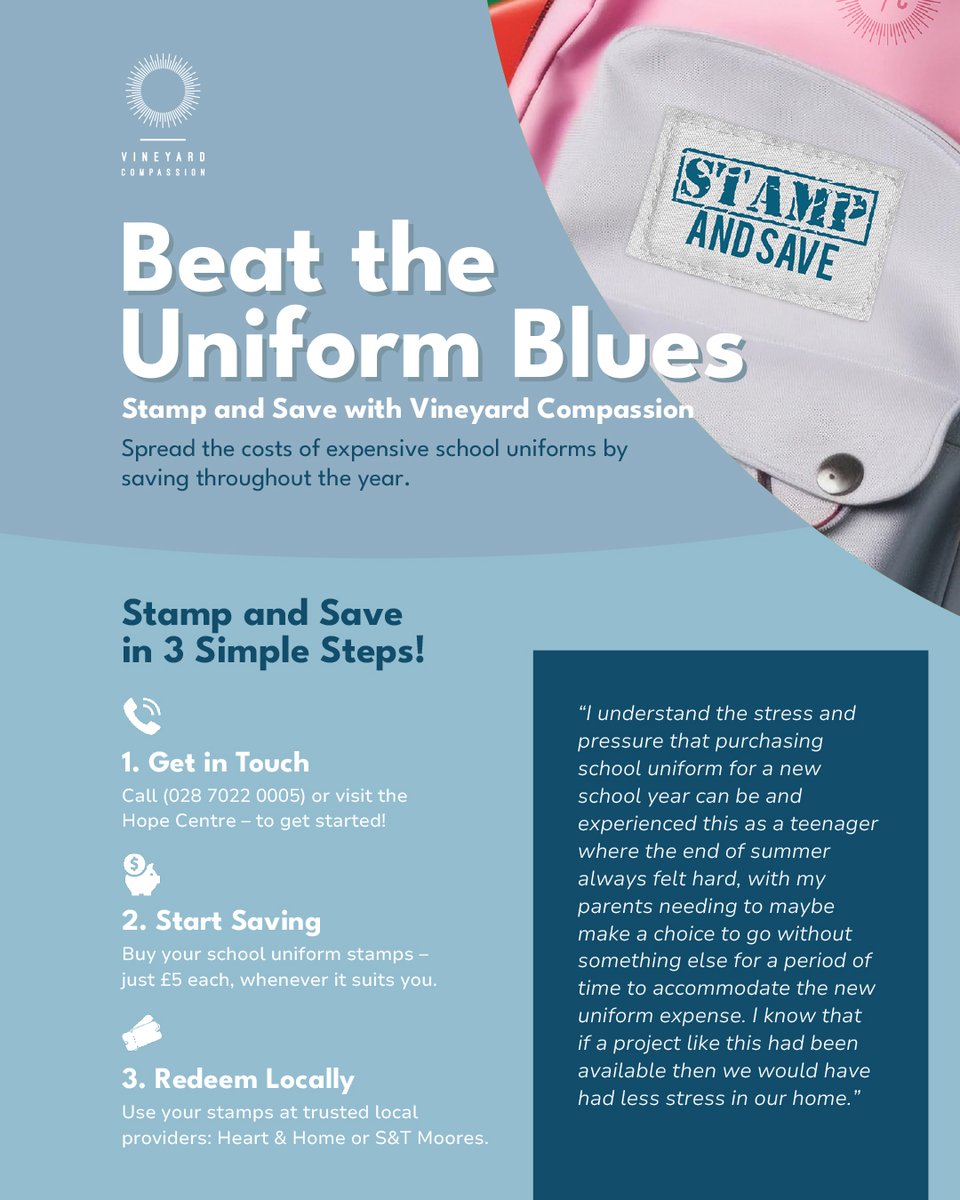 VINEYARD
COMPASSION

STAMP
AND SAVE

Beat the Uniform Blues

Stamp and Save with Vineyard Compassion

Spread the costs of expensive school uniforms by saving throughout the year.

Stamp and Save in 3 Simple Steps!

1. Get in Touch

Call (028 7022 0005) or visit the Hope Centre – to get started!

2. Start Saving

Buy your school uniform stamps – just £5 each, whenever it suits you.

3. Redeem Locally

Use your stamps at trusted local providers: Heart & Home or S&T Moores.

"I understand the stress and pressure that purchasing school uniform for a new school year can be and experienced this as a teenager where the end of summer always felt hard, with my parents needing to maybe make a choice to go without something else for a period of time to accommodate the new uniform expense. I know that if a project like this had been available then we would have had less stress in our home."